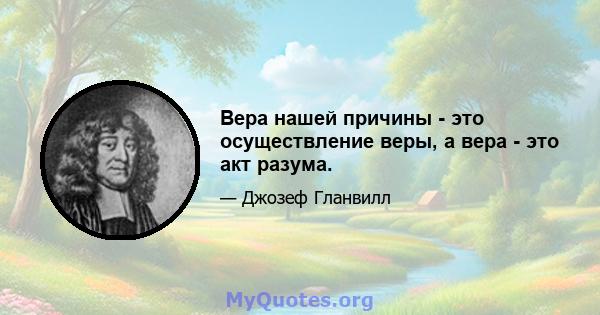 Вера нашей причины - это осуществление веры, а вера - это акт разума.

— Джозеф Гланвилл

MyQuotes.org